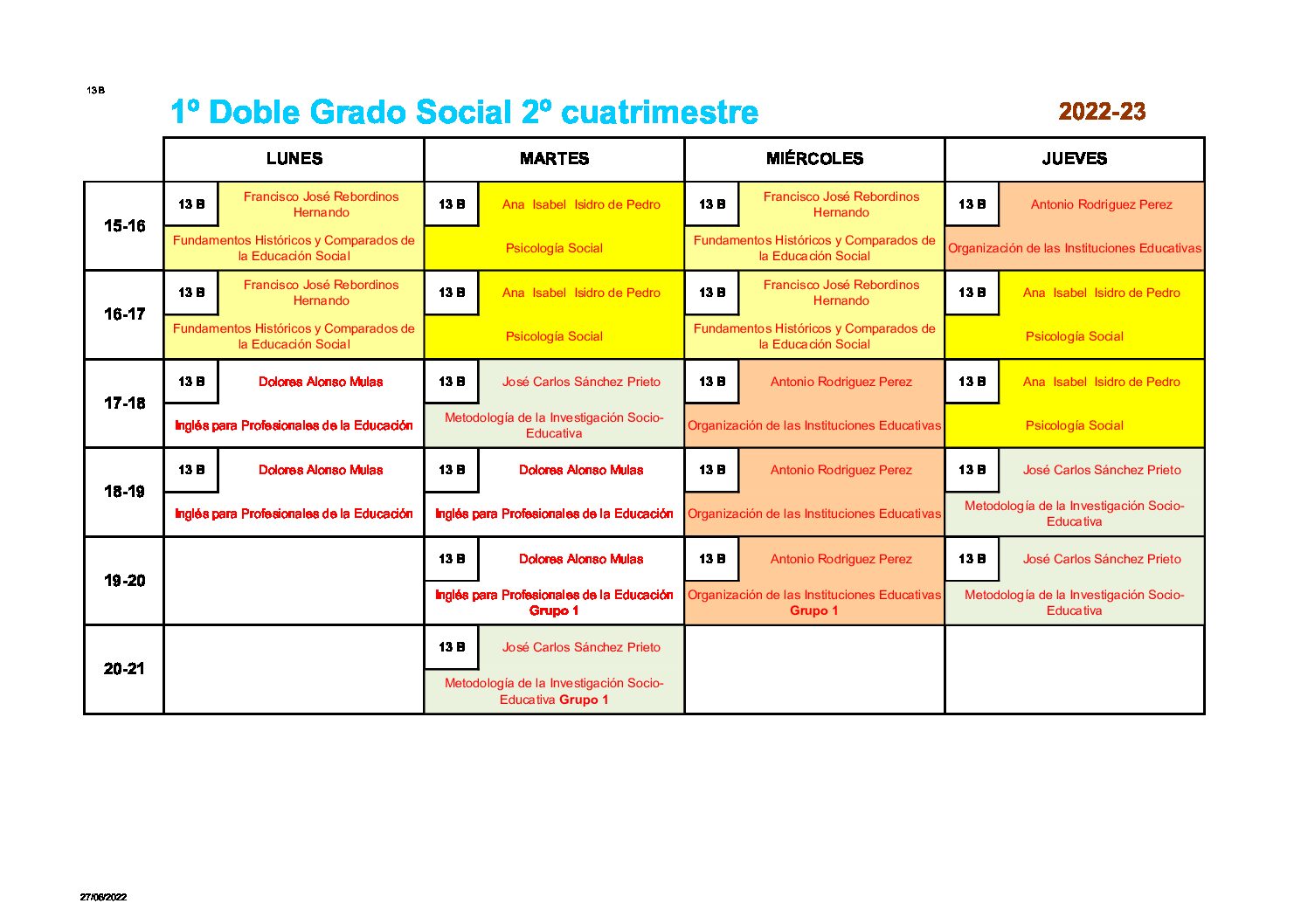 13 B

1º Doble Grado Social 2º cuatrimestre

2022-23

| | LUNES | MARTES | MIÉRCOLES | JUEVES |
|---|---|---|---|---|
| 15-16 | 13 B Francisco José Rebordinos Hernando Fundamentos Históricos y Comparados de la Educación Social | 13 B Ana Isabel Isidro de Pedro Psicología Social | 13 B Francisco José Rebordinos Hernando Fundamentos Históricos y Comparados de la Educación Social | 13 B Antonio Rodriguez Perez Organización de las Instituciones Educativas |
| 16-17 | 13 B Francisco José Rebordinos Hernando Fundamentos Históricos y Comparados de la Educación Social | 13 B Ana Isabel Isidro de Pedro Psicología Social | 13 B Francisco José Rebordinos Hernando Fundamentos Históricos y Comparados de la Educación Social | 13 B Ana Isabel Isidro de Pedro Psicología Social |
| 17-18 | 13 B Dolores Alonso Mulas Inglés para Profesionales de la Educación | 13 B José Carlos Sánchez Prieto Metodología de la Investigación Socio-Educativa | 13 B Antonio Rodriguez Perez Organización de las Instituciones Educativas | 13 B Ana Isabel Isidro de Pedro Psicología Social |
| 18-19 | 13 B Dolores Alonso Mulas Inglés para Profesionales de la Educación | 13 B Dolores Alonso Mulas Inglés para Profesionales de la Educación | 13 B Antonio Rodriguez Perez Organización de las Instituciones Educativas | 13 B José Carlos Sánchez Prieto Metodología de la Investigación Socio-Educativa |
| 19-20 | | 13 B Dolores Alonso Mulas Inglés para Profesionales de la Educación Grupo 1 | 13 B Antonio Rodriguez Perez Organización de las Instituciones Educativas Grupo 1 | 13 B José Carlos Sánchez Prieto Metodología de la Investigación Socio-Educativa |
| 20-21 | | 13 B José Carlos Sánchez Prieto Metodología de la Investigación Socio-Educativa Grupo 1 | | |

27/06/2022